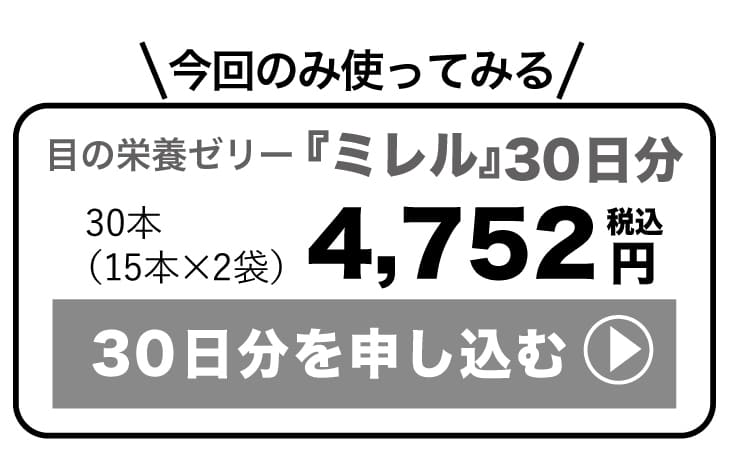 \今回のみ使ってみる/

目の栄養ゼリー『ミレル』30日分

30本
（15本×2袋）

4,752 税込 円

30日分を申し込む